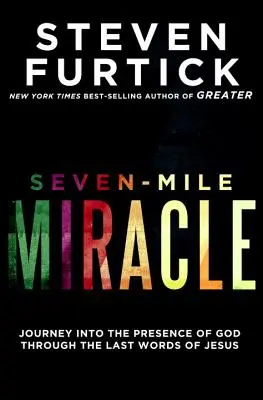 STEVEN FURTICK

NEW YORK TIMES BEST-SELLING AUTHOR OF GREATER

SEVEN-MILE

MIRACLE

JOURNEY INTO THE PRESENCE OF GOD THROUGH THE LAST WORDS OF JESUS